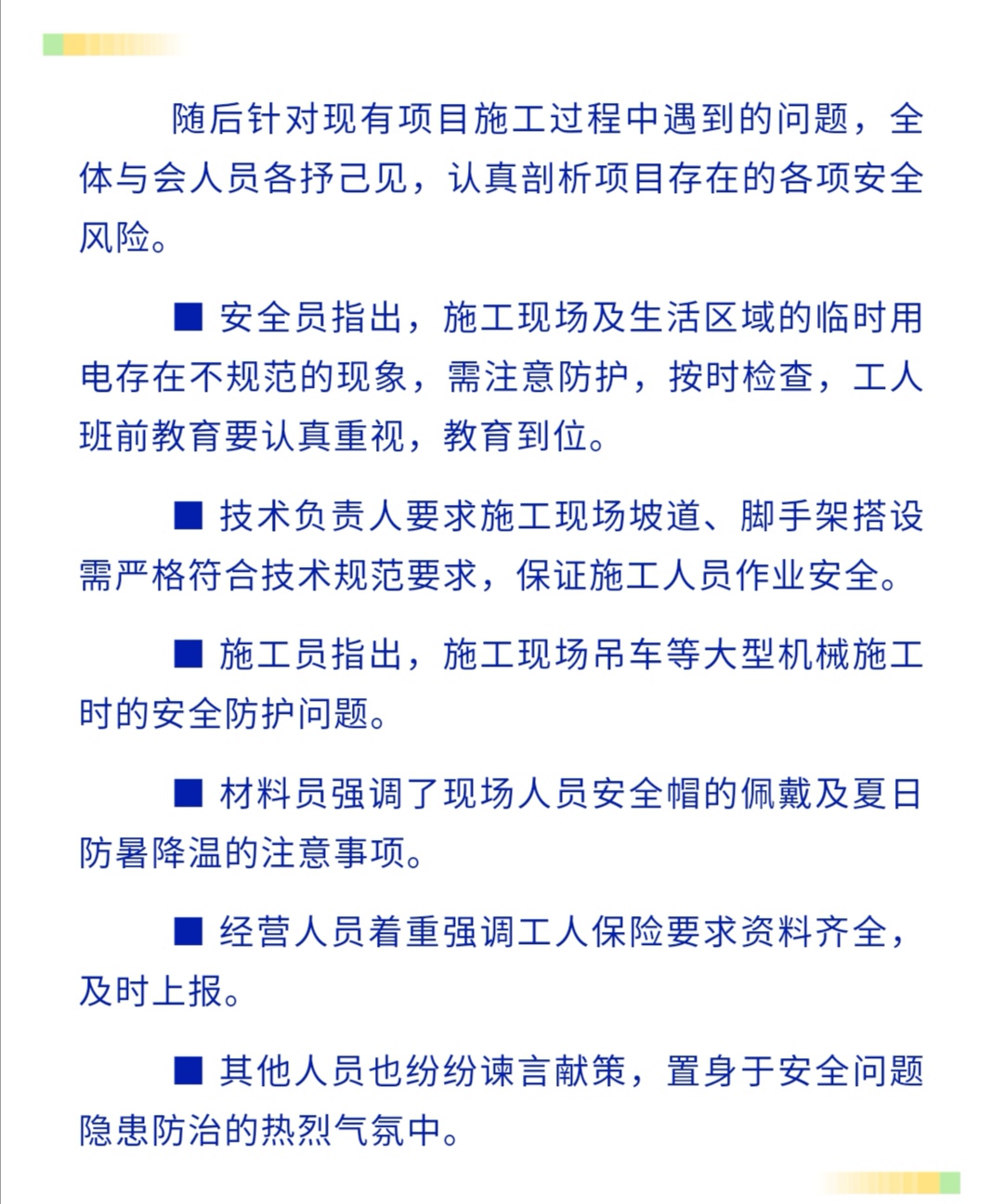 随后针对现有项目施工过程中遇到的问题，全体与会人员各抒己见，认真剖析项目存在的各项安全风险。

■ 安全员指出，施工现场及生活区域的临时用电存在不规范的现象，需注意防护，按时检查，工人班前教育要认真重视，教育到位。

■ 技术负责人要求施工现场坡道、脚手架搭设需严格符合技术规范要求，保证施工人员作业安全。

■ 施工员指出，施工现场吊车等大型机械施工时的安全防护问题。

■ 材料员强调了现场人员安全帽的佩戴及夏日防暑降温的注意事项。

■ 经营人员着重强调工人保险要求资料齐全，及时上报。

■ 其他人员也纷纷谏言献策，置身于安全问题隐患防治的热烈气氛中。